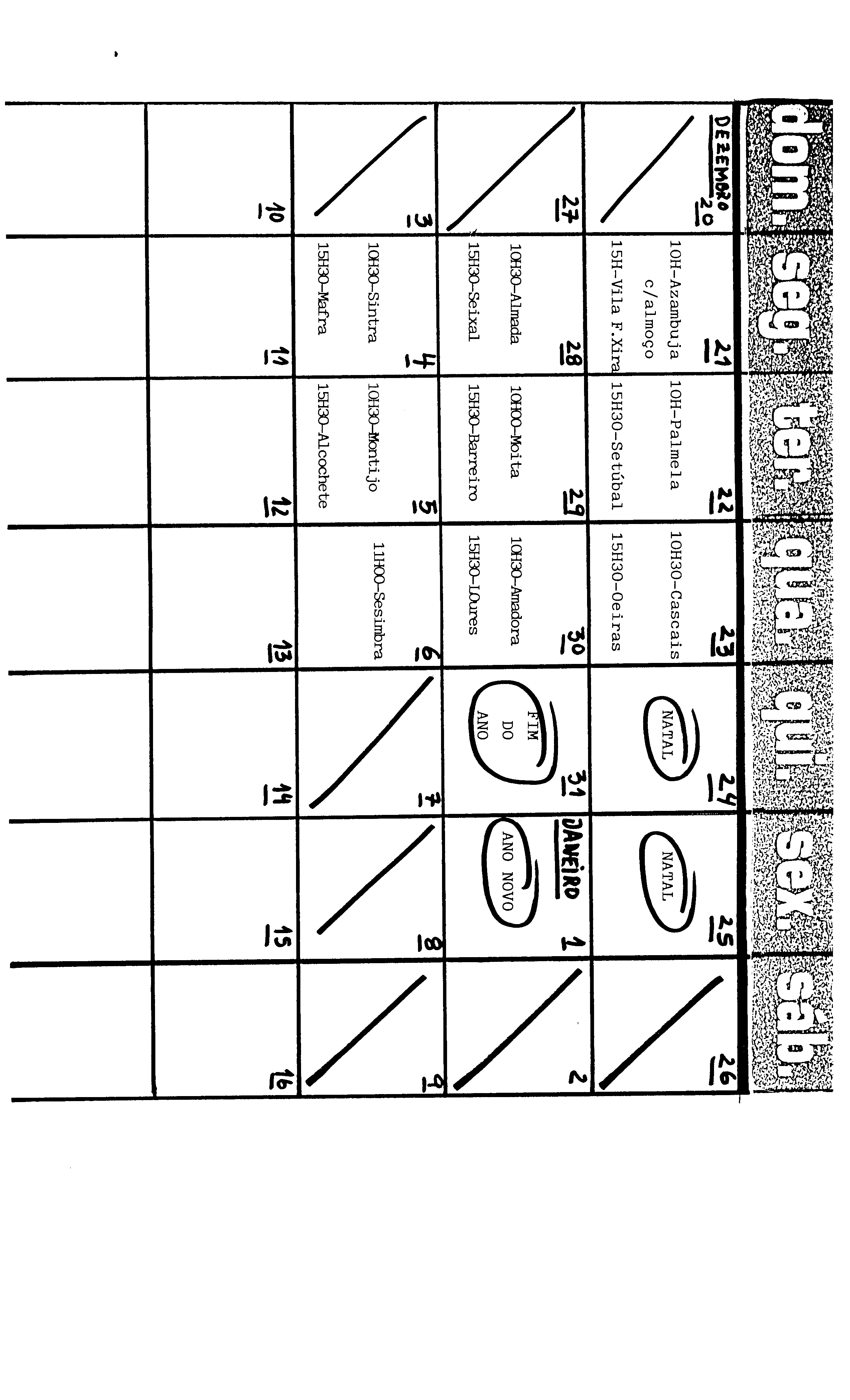 | dom. | seg. | ter. | qua. | qui. | sex. | sáb. |
|---|---|---|---|---|---|---|
| DEZEMBRO 20 | 21 10H-Azambuja c/almoço 15H-Vila F.Xira | 22 10H-Palmela 15H30-Setúbal | 23 10H30-Cascais 15H30-Oeiras | 24 NATAL | 25 NATAL | 26 |
| 27 | 28 10H30-Almada 15H30-Seixal | 29 10H00-Moita 15H30-Barreiro | 30 10H30-Amadora 15H30-Loures | 31 FIM DO ANO | JANEIRO 1 ANO NOVO | 2 |
| 3 | 4 10H30-Sintra 15H30-Mafra | 5 10H30-Montijo 15H30-Alcochete | 6 11H00-Sesimbra | 7 | 8 | 9 |
| 10 | 11 | 12 | 13 | 14 | 15 | 16 |